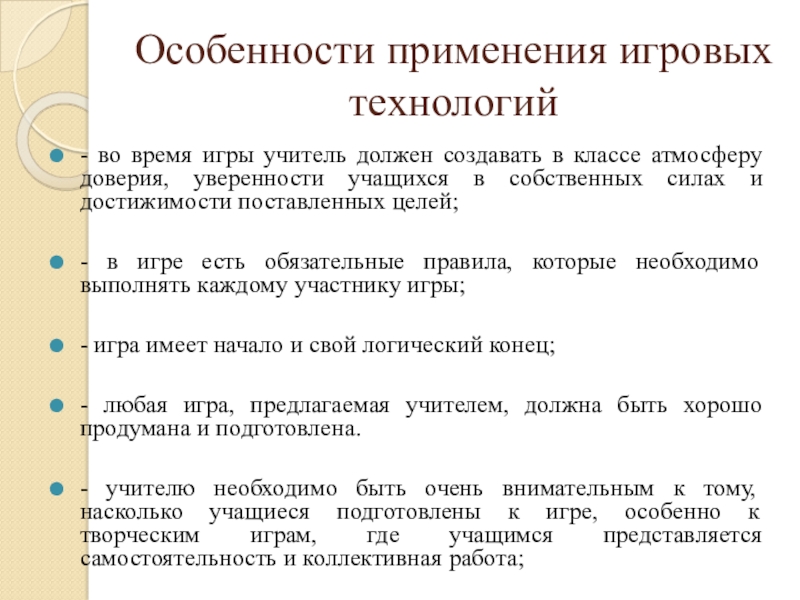 Особенности применения игровых технологий

- во время игры учитель должен создавать в классе атмосферу доверия, уверенности учащихся в собственных силах и достижимости поставленных целей;

- в игре есть обязательные правила, которые необходимо выполнять каждому участнику игры;

- игра имеет начало и свой логический конец;

- любая игра, предлагаемая учителем, должна быть хорошо продумана и подготовлена.

- учителю необходимо быть очень внимательным к тому, насколько учащиеся подготовлены к игре, особенно к творческим играм, где учащимся представляется самостоятельность и коллективная работа;